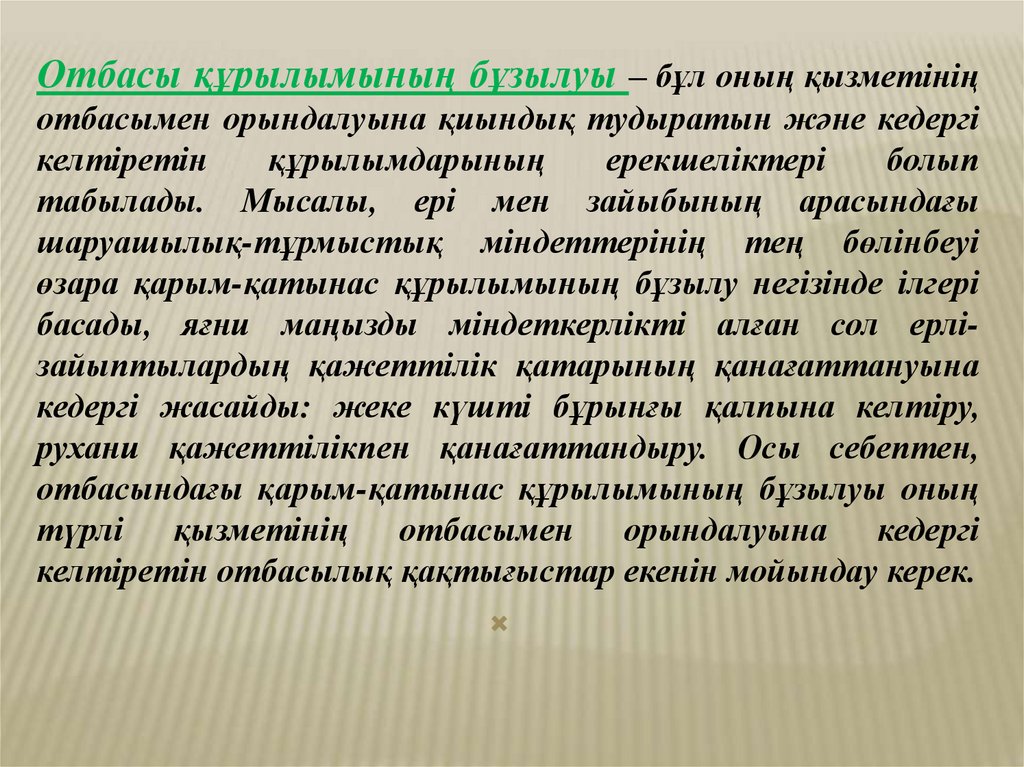 Отбасы құрылымының бұзылуы – бұл оның қызметінің отбасымен орындалуына қиындық тудыратын және кедергі келтіретін құрылымдарының ерекшеліктері болып табылады. Мысалы, ері мен зайыбының арасындағы шаруашылық-тұрмыстық міндеттерінің тең бөлінбеуі өзара қарым-қатынас құрылымының бұзылу негізінде ілгері басады, яғни маңызды міндеткерлікті алған сол ерлі-зайыптылардың қажеттілік қатарының қанағаттануына кедергі жасайды: жеке күшті бұрынғы қалпына келтіру, рухани қажеттілікпен қанағаттандыру. Осы себептен, отбасындағы қарым-қатынас құрылымының бұзылуы оның түрлі қызметінің отбасымен орындалуына кедергі келтіретін отбасылық қақтығыстар екенін мойындау керек.